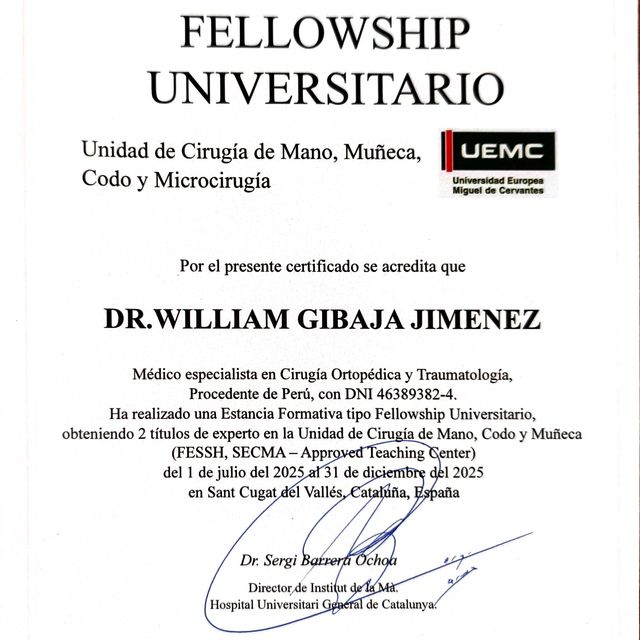 FELLOWSHIP UNIVERSITARIO

Unidad de Cirugía de Mano, Muñeca, Codo y Microcirugía

UEMC
Universidad Europea Miguel de Cervantes

Por el presente certificado se acredita que

DR.WILLIAM GIBAJA JIMENEZ

Médico especialista en Cirugía Ortopédica y Traumatología, Procedente de Perú, con DNI 46389382-4.
Ha realizado una Estancia Formativa tipo Fellowship Universitario, obteniendo 2 títulos de experto en la Unidad de Cirugía de Mano, Codo y Muñeca (FESSH, SECMA – Approved Teaching Center)
del 1 de julio del 2025 al 31 de diciembre del 2025
en Sant Cugat del Vallés, Cataluña, España

Dr. Sergi Barrera Ochoa

Director de Institut de la Mà.
Hospital Universitari General de Catalunya.